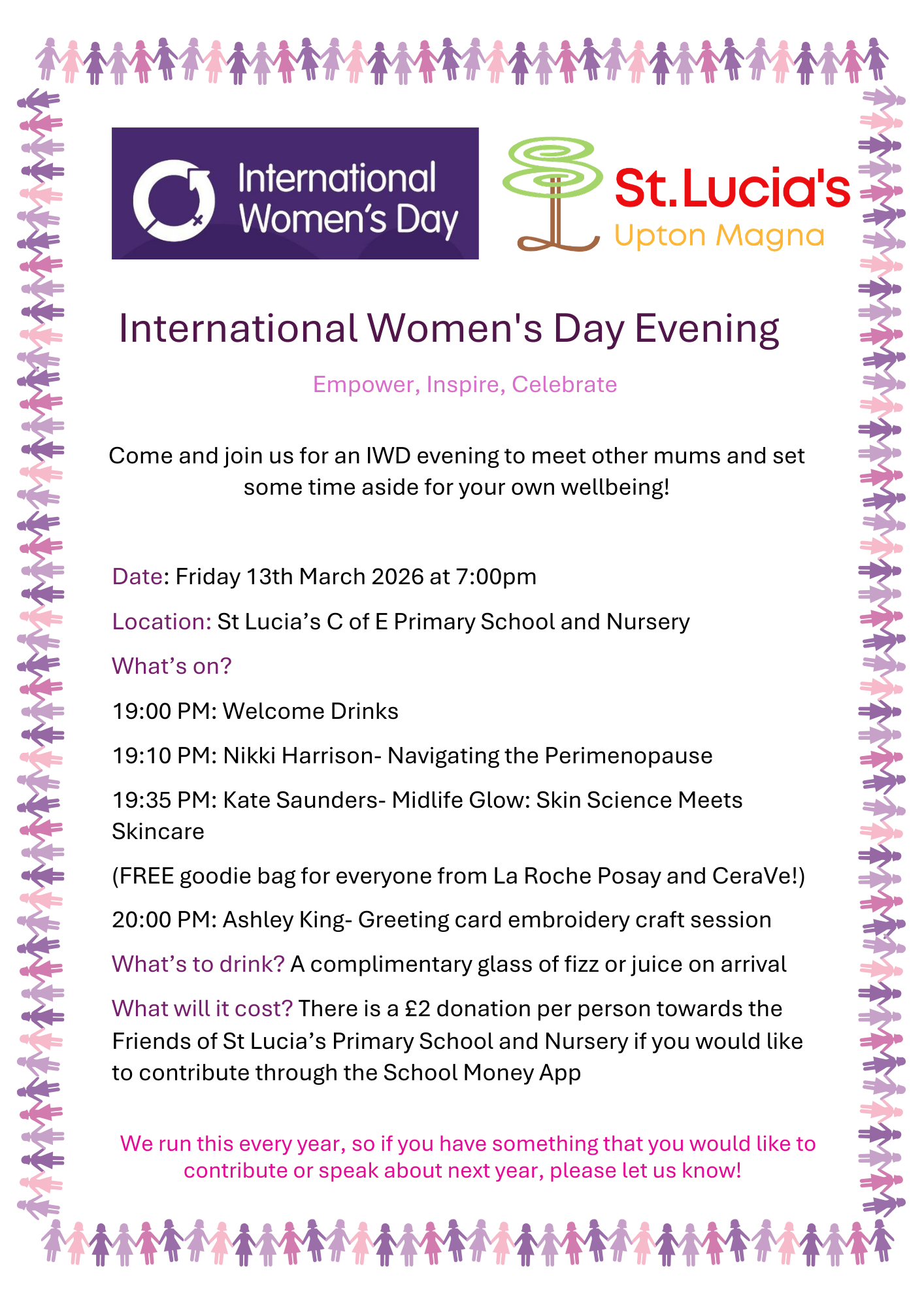 International Women's Day

St.Lucia's
Upton Magna

International Women's Day Evening

Empower, Inspire, Celebrate

Come and join us for an IWD evening to meet other mums and set some time aside for your own wellbeing!

Date: Friday 13th March 2026 at 7:00pm

Location: St Lucia's C of E Primary School and Nursery

What's on?

19:00 PM: Welcome Drinks

19:10 PM: Nikki Harrison- Navigating the Perimenopause

19:35 PM: Kate Saunders- Midlife Glow: Skin Science Meets Skincare

(FREE goodie bag for everyone from La Roche Posay and CeraVe!)

20:00 PM: Ashley King- Greeting card embroidery craft session

What's to drink? A complimentary glass of fizz or juice on arrival

What will it cost? There is a £2 donation per person towards the Friends of St Lucia's Primary School and Nursery if you would like to contribute through the School Money App

We run this every year, so if you have something that you would like to contribute or speak about next year, please let us know!